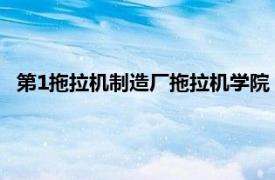 第1拖拉机制造厂拖拉机学院